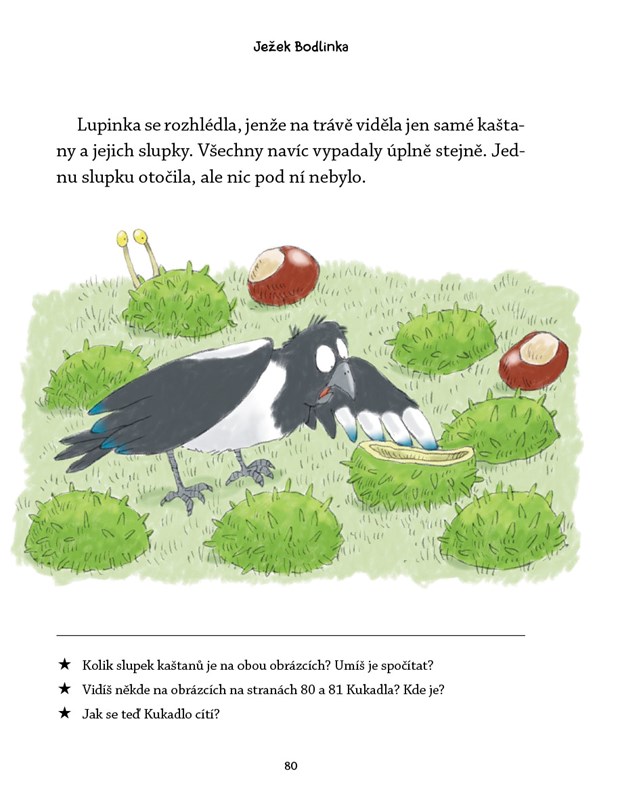 Ježek Bodlinka

Lupinka se rozhlédla, jenže na trávě viděla jen samé kaštany a jejich slupky. Všechny navíc vypadaly úplně stejně. Jednu slupku otočila, ale nic pod ní nebylo.

★ Kolik slupek kaštanů je na obou obrázcích? Umíš je spočítat?
★ Vidíš někde na obrázcích na stranách 80 a 81 Kukadla? Kde je?
★ Jak se teď Kukadlo cítí?

80